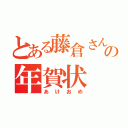 とある藤倉さんの年賀状

あけおめ